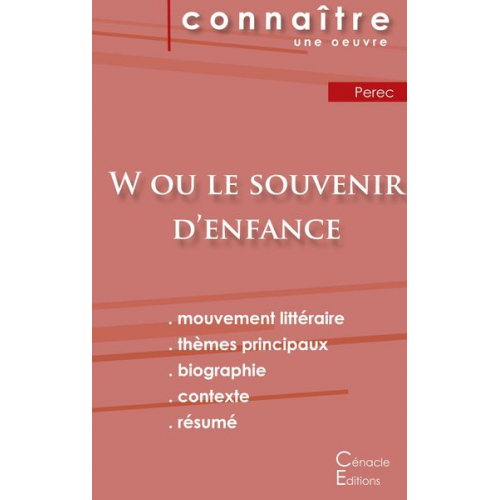 connaître
une oeuvre

Perec

W ou le souvenir d'enfance

. mouvement littéraire
. thèmes principaux
. biographie
. contexte
. résumé

Cénacle
Editions